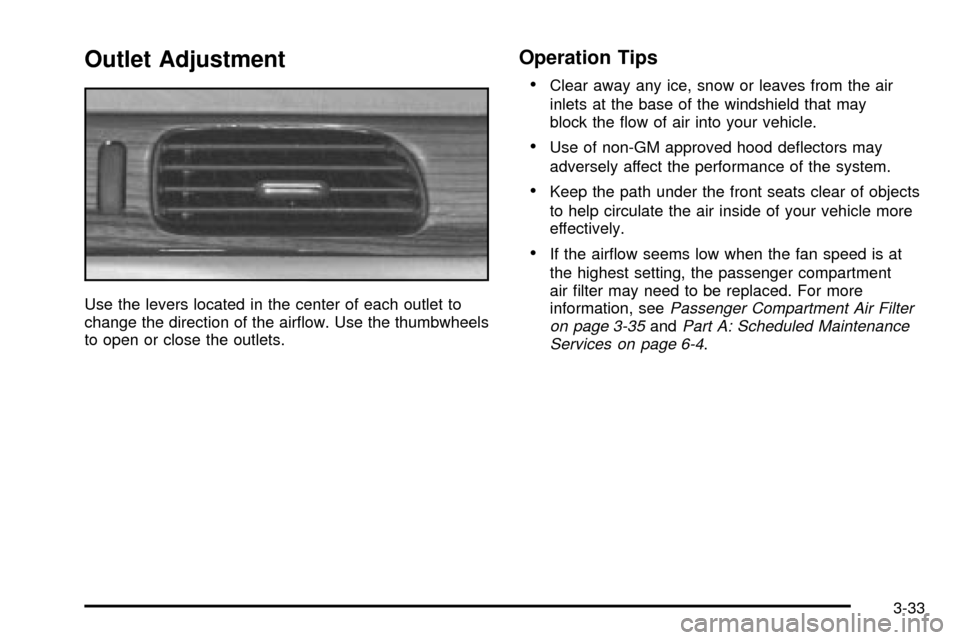 Outlet Adjustment

Use the levers located in the center of each outlet to change the direction of the airflow. Use the thumbwheels to open or close the outlets.

Operation Tips

• Clear away any ice, snow or leaves from the air inlets at the base of the windshield that may block the flow of air into your vehicle.

• Use of non-GM approved hood deflectors may adversely affect the performance of the system.

• Keep the path under the front seats clear of objects to help circulate the air inside of your vehicle more effectively.

• If the airflow seems low when the fan speed is at the highest setting, the passenger compartment air filter may need to be replaced. For more information, see Passenger Compartment Air Filter on page 3-35 and Part A: Scheduled Maintenance Services on page 6-4.

3-33

carmanualsonline.info